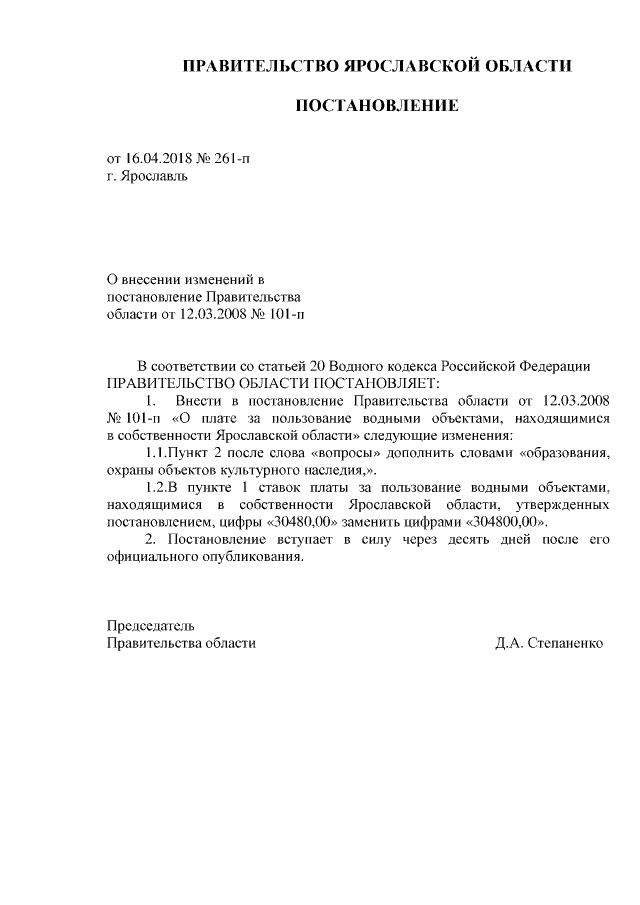 ПРАВИТЕЛЬСТВО ЯРОСЛАВСКОЙ ОБЛАСТИ

ПОСТАНОВЛЕНИЕ

от 16.04.2018 № 261-п
г. Ярославль

О внесении изменений в постановление Правительства области от 12.03.2008 № 101-п

В соответствии со статьей 20 Водного кодекса Российской Федерации ПРАВИТЕЛЬСТВО ОБЛАСТИ ПОСТАНОВЛЯЕТ:

1. Внести в постановление Правительства области от 12.03.2008 № 101-п «О плате за пользование водными объектами, находящимися в собственности Ярославской области» следующие изменения:

1.1.Пункт 2 после слова «вопросы» дополнить словами «образования, охраны объектов культурного наследия,».

1.2.В пункте 1 ставок платы за пользование водными объектами, находящимися в собственности Ярославской области, утвержденных постановлением, цифры «30480,00» заменить цифрами «304800,00».

2. Постановление вступает в силу через десять дней после его официального опубликования.

Председатель
Правительства области Д.А. Степаненко